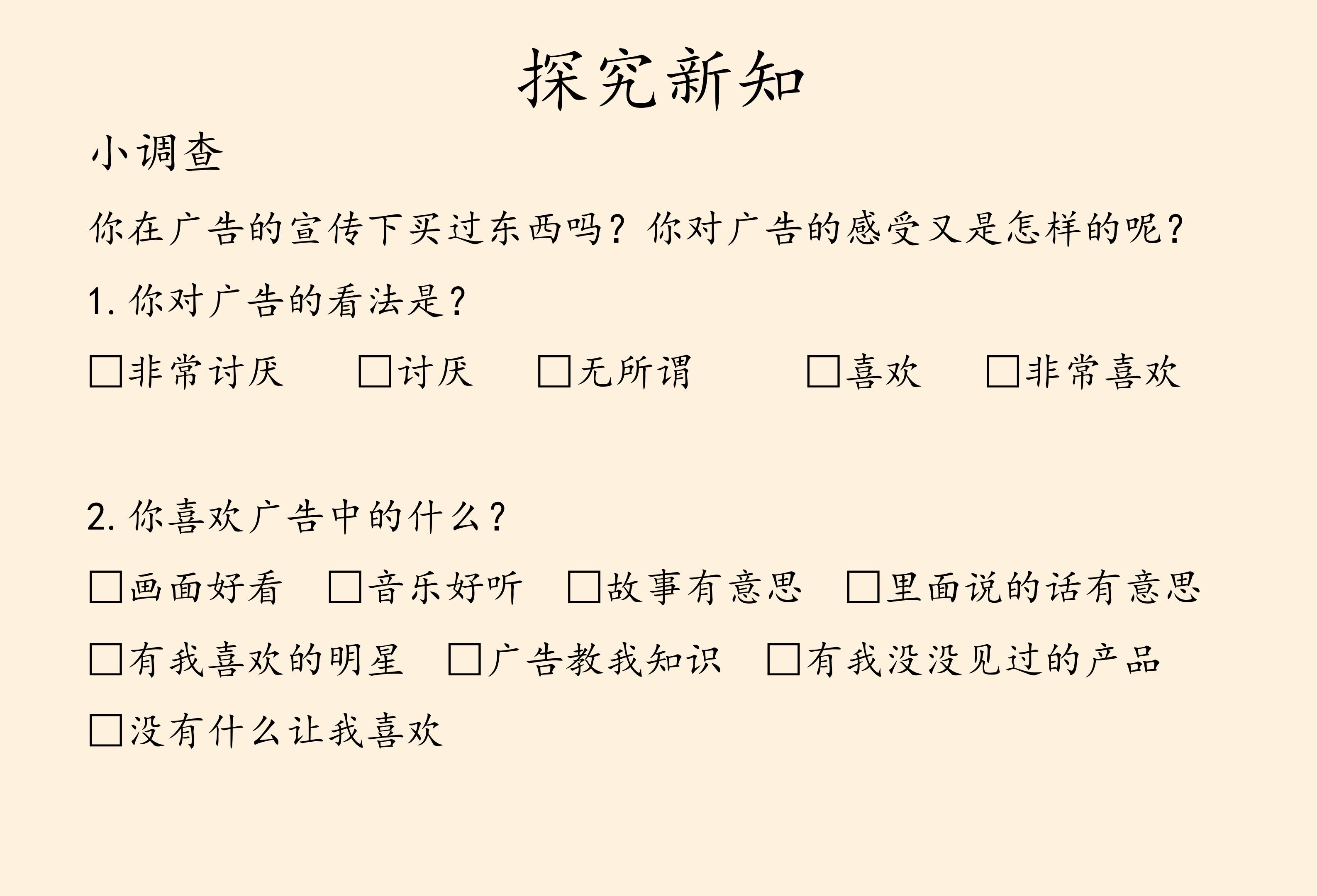 探究新知

小调查

你在广告的宣传下买过东西吗？你对广告的感受又是怎样的呢？

1. 你对广告的看法是？

□非常讨厌 □讨厌 □无所谓 □喜欢 □非常喜欢

2. 你喜欢广告中的什么？

□画面好看 □音乐好听 □故事有意思 □里面说的话有意思

□有我喜欢的明星 □广告教我知识 □有我没没见过的产品

□没有什么让我喜欢